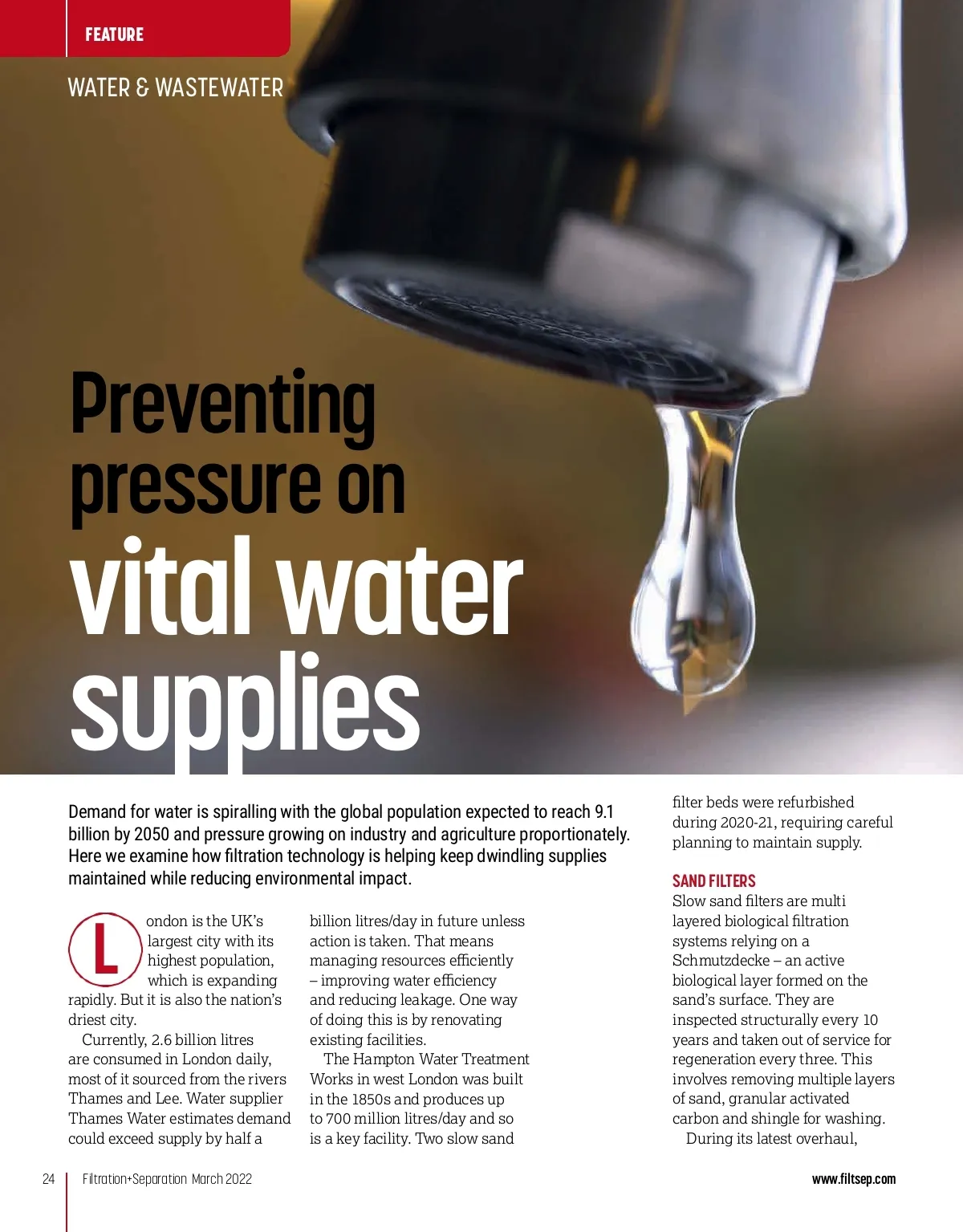 FEATURE

WATER & WASTEWATER

Preventing pressure on vital water supplies

Demand for water is spiralling with the global population expected to reach 9.1 billion by 2050 and pressure growing on industry and agriculture proportionately. Here we examine how filtration technology is helping keep dwindling supplies maintained while reducing environmental impact.

London is the UK's largest city with its highest population, which is expanding rapidly. But it is also the nation's driest city.

Currently, 2.6 billion litres are consumed in London daily, most of it sourced from the rivers Thames and Lee. Water supplier Thames Water estimates demand could exceed supply by half a billion litres/day in future unless action is taken. That means managing resources efficiently – improving water efficiency and reducing leakage. One way of doing this is by renovating existing facilities.

The Hampton Water Treatment Works in west London was built in the 1850s and produces up to 700 million litres/day and so is a key facility. Two slow sand filter beds were refurbished during 2020-21, requiring careful planning to maintain supply.

SAND FILTERS

Slow sand filters are multi layered biological filtration systems relying on a Schmutzdecke – an active biological layer formed on the sand's surface. They are inspected structurally every 10 years and taken out of service for regeneration every three. This involves removing multiple layers of sand, granular activated carbon and shingle for washing.

During its latest overhaul,

24 Filtration+Separation March 2022 www.filtsep.com